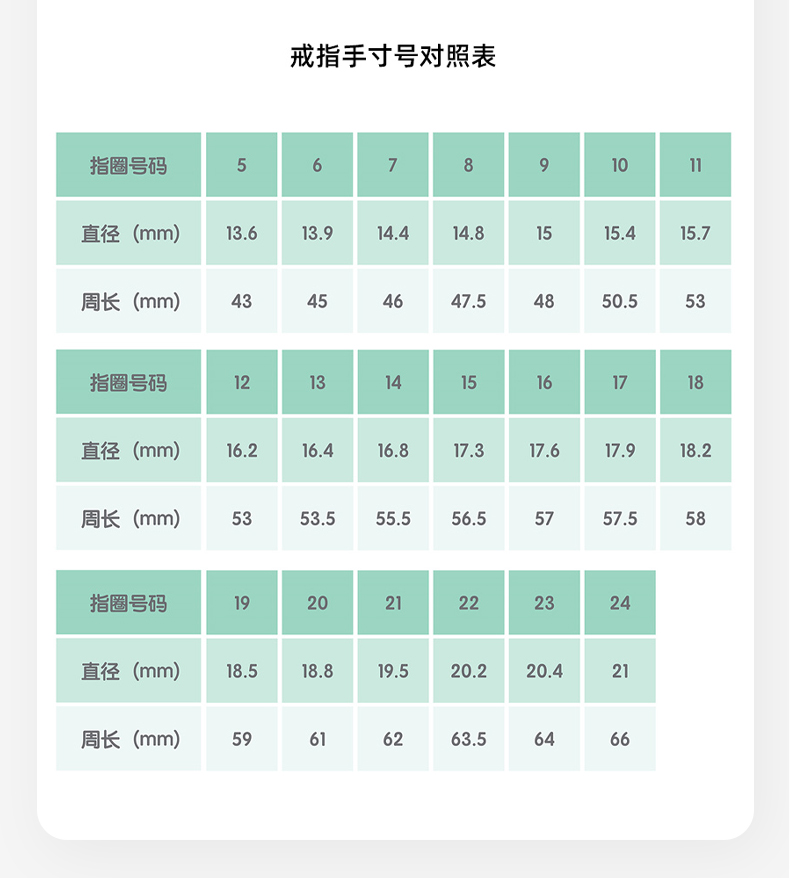 戒指手寸号对照表

| 指圈号码 | 5 | 6 | 7 | 8 | 9 | 10 | 11 |
|---|---|---|---|---|---|---|---|
| 直径（mm） | 13.6 | 13.9 | 14.4 | 14.8 | 15 | 15.4 | 15.7 |
| 周长（mm） | 43 | 45 | 46 | 47.5 | 48 | 50.5 | 53 |

| 指圈号码 | 12 | 13 | 14 | 15 | 16 | 17 | 18 |
|---|---|---|---|---|---|---|---|
| 直径（mm） | 16.2 | 16.4 | 16.8 | 17.3 | 17.6 | 17.9 | 18.2 |
| 周长（mm） | 53 | 53.5 | 55.5 | 56.5 | 57 | 57.5 | 58 |

| 指圈号码 | 19 | 20 | 21 | 22 | 23 | 24 |
|---|---|---|---|---|---|---|
| 直径（mm） | 18.5 | 18.8 | 19.5 | 20.2 | 20.4 | 21 |
| 周长（mm） | 59 | 61 | 62 | 63.5 | 64 | 66 |